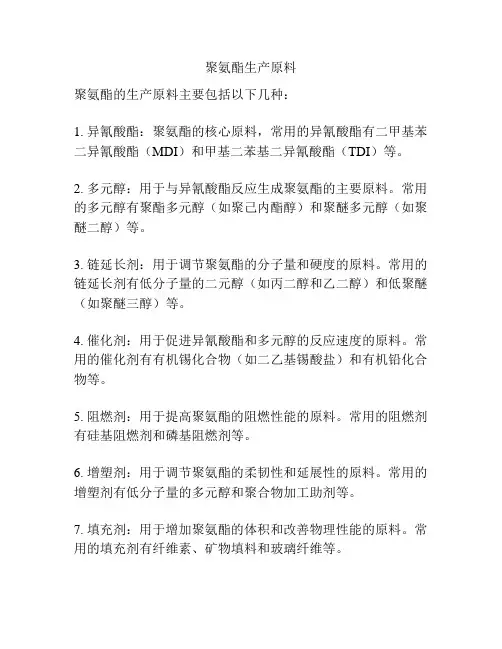 聚氨酯生产原料

聚氨酯的生产原料主要包括以下几种：

1. 异氰酸酯：聚氨酯的核心原料，常用的异氰酸酯有二甲基苯二异氰酸酯（MDI）和甲基二苯基二异氰酸酯（TDI）等。

2. 多元醇：用于与异氰酸酯反应生成聚氨酯的主要原料。常用的多元醇有聚酯多元醇（如聚己内酯醇）和聚醚多元醇（如聚醚二醇）等。

3. 链延长剂：用于调节聚氨酯的分子量和硬度的原料。常用的链延长剂有低分子量的二元醇（如丙二醇和乙二醇）和低聚醚（如聚醚三醇）等。

4. 催化剂：用于促进异氰酸酯和多元醇的反应速度的原料。常用的催化剂有有机锡化合物（如二乙基锡酸盐）和有机铅化合物等。

5. 阻燃剂：用于提高聚氨酯的阻燃性能的原料。常用的阻燃剂有硅基阻燃剂和磷基阻燃剂等。

6. 增塑剂：用于调节聚氨酯的柔韧性和延展性的原料。常用的增塑剂有低分子量的多元醇和聚合物加工助剂等。

7. 填充剂：用于增加聚氨酯的体积和改善物理性能的原料。常用的填充剂有纤维素、矿物填料和玻璃纤维等。